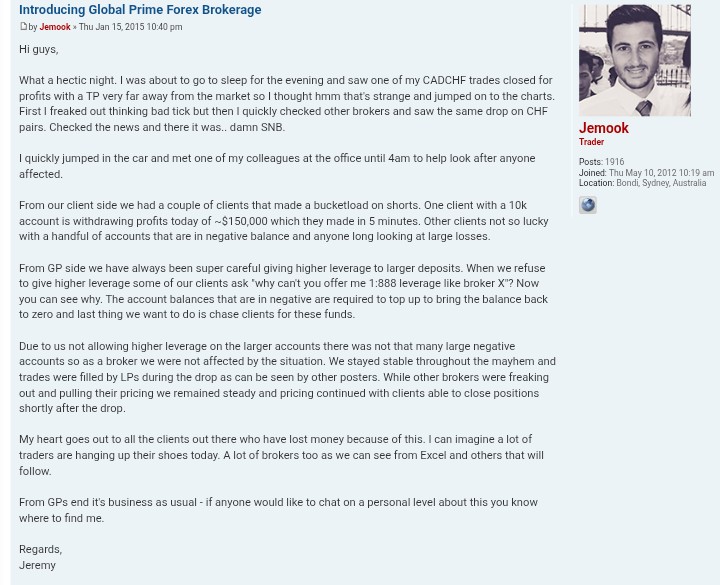 Introducing Global Prime Forex Brokerage

by Jemook » Thu Jan 15, 2015 10:40 pm

Hi guys,

What a hectic night. I was about to go to sleep for the evening and saw one of my CADCHF trades closed for profits with a TP very far away from the market so I thought hmm that's strange and jumped on to the charts. First I freaked out thinking bad tick but then I quickly checked other brokers and saw the same drop on CHF pairs. Checked the news and there it was.. damn SNB.

I quickly jumped in the car and met one of my colleagues at the office until 4am to help look after anyone affected.

From our client side we had a couple of clients that made a bucketload on shorts. One client with a 10k account is withdrawing profits today of ~$150,000 which they made in 5 minutes. Other clients not so lucky with a handful of accounts that are in negative balance and anyone long looking at large losses.

From GP side we have always been super careful giving higher leverage to larger deposits. When we refuse to give higher leverage some of our clients ask "why can't you offer me 1:888 leverage like broker X"? Now you can see why. The account balances that are in negative are required to top up to bring the balance back to zero and last thing we want to do is chase clients for these funds.

Due to us not allowing higher leverage on the larger accounts there was not that many large negative accounts so as a broker we were not affected by the situation. We stayed stable throughout the mayhem and trades were filled by LPs during the drop as can be seen by other posters. While other brokers were freaking out and pulling their pricing we remained steady and pricing continued with clients able to close positions shortly after the drop.

My heart goes out to all the clients out there who have lost money because of this. I can imagine a lot of traders are hanging up their shoes today. A lot of brokers too as we can see from Excel and others that will follow.

From GPs end it's business as usual - if anyone would like to chat on a personal level about this you know where to find me.

Regards,
Jeremy

Jemook
Trader

Posts: 1916
Joined: Thu May 10, 2012 10:19 am
Location: Bondi, Sydney, Australia